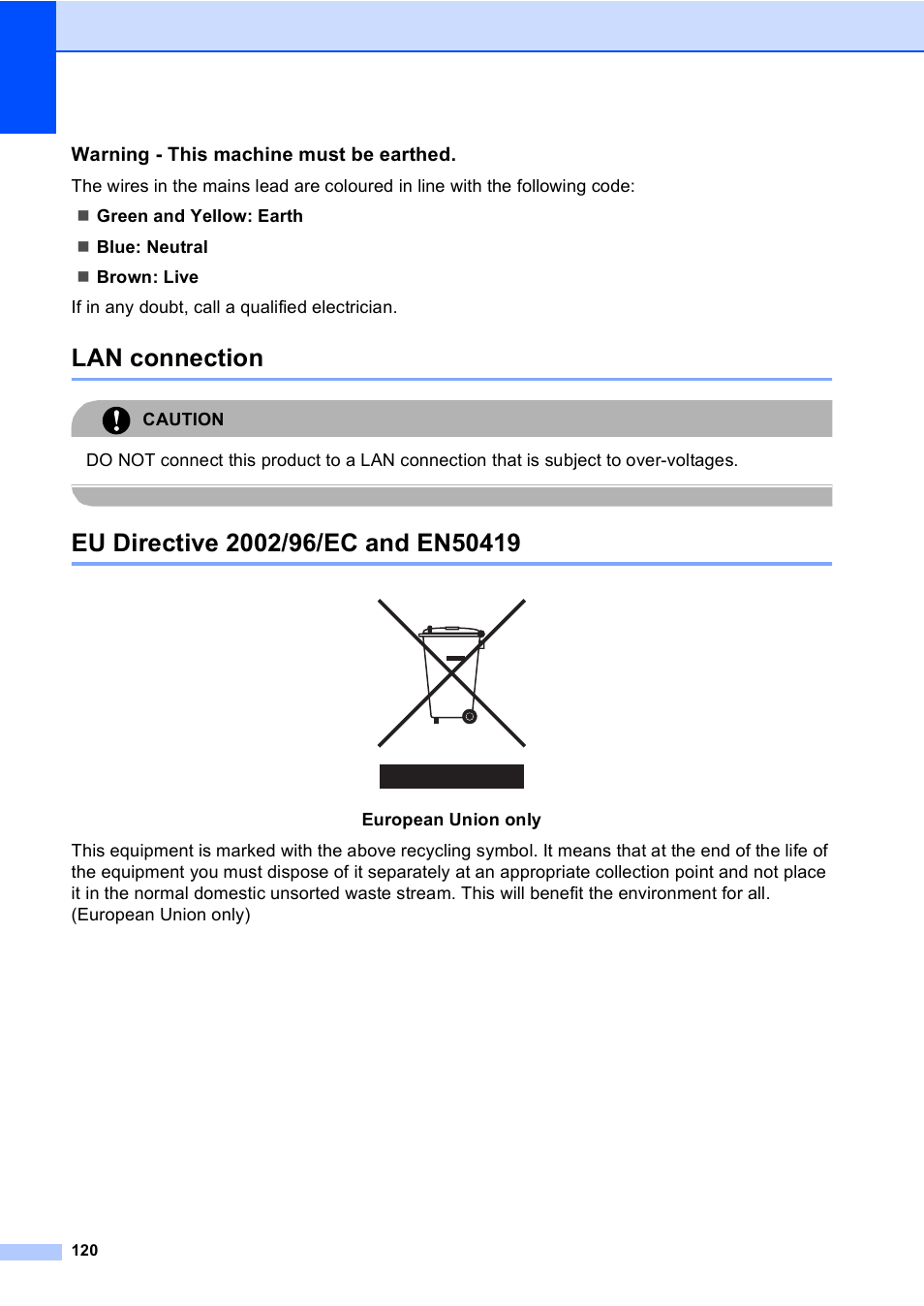 Warning - This machine must be earthed.

The wires in the mains lead are coloured in line with the following code:

■ Green and Yellow: Earth

■ Blue: Neutral

■ Brown: Live

If in any doubt, call a qualified electrician.

LAN connection

CAUTION

DO NOT connect this product to a LAN connection that is subject to over-voltages.

EU Directive 2002/96/EC and EN50419

European Union only

This equipment is marked with the above recycling symbol. It means that at the end of the life of the equipment you must dispose of it separately at an appropriate collection point and not place it in the normal domestic unsorted waste stream. This will benefit the environment for all. (European Union only)

120